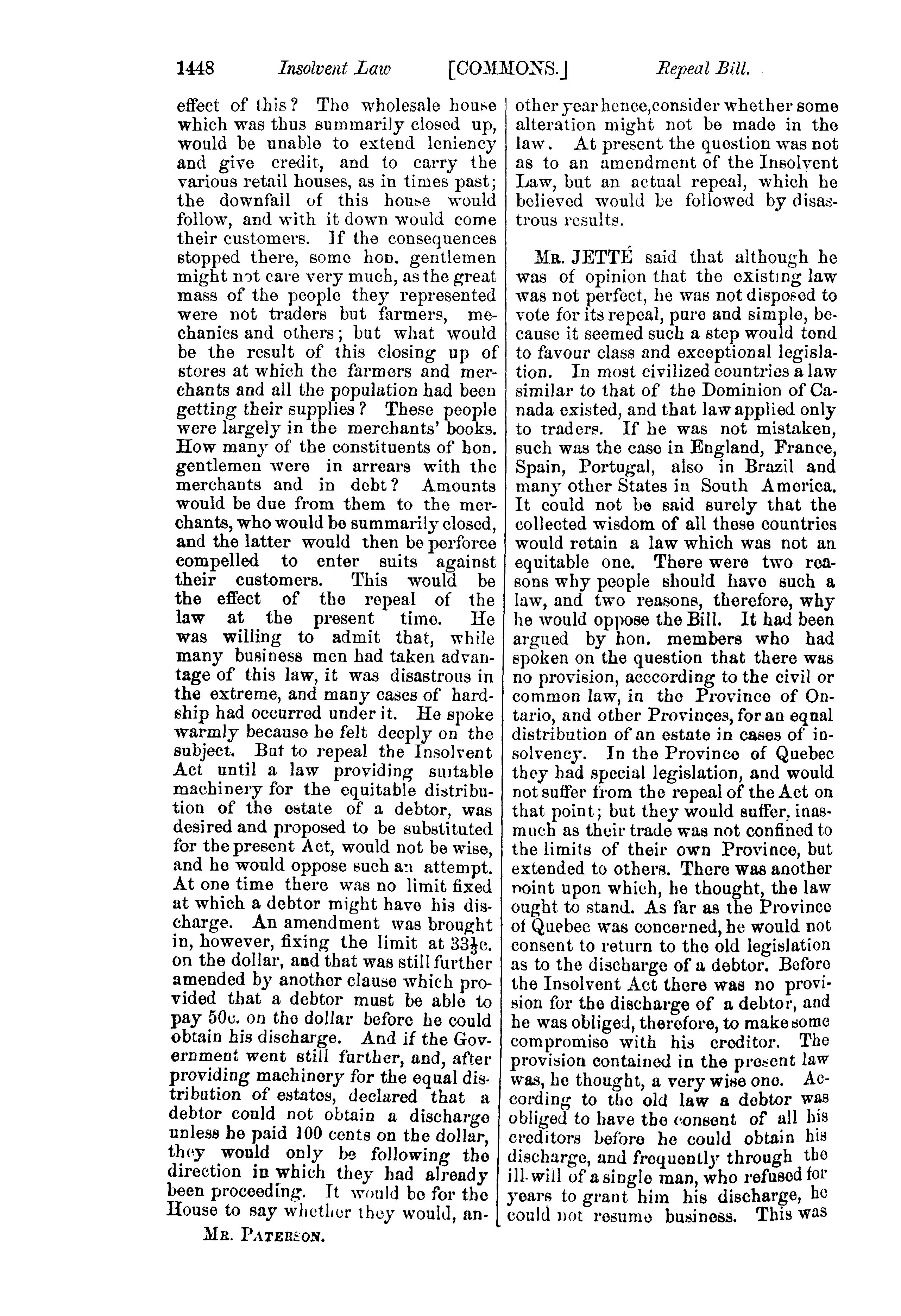 1448 Insolvent Law [COMMONS.] Repeal Bill.

effect of this? The wholesale house which was thus summarily closed up, would be unable to extend leniency and give credit, and to carry the various retail houses, as in times past; the downfall of this house would follow, and with it down would come their customers. If the consequences stopped there, some hon. gentlemen might not care very much, as the great mass of the people they represented were not traders but farmers, mechanics and others; but what would be the result of this closing up of stores at which the farmers and merchants and all the population had been getting their supplies? These people were largely in the merchants' books. How many of the constituents of hon. gentlemen were in arrears with the merchants and in debt? Amounts would be due from them to the merchants, who would be summarily closed, and the latter would then be perforce compelled to enter suits against their customers. This would be the effect of the repeal of the law at the present time. He was willing to admit that, while many business men had taken advantage of this law, it was disastrous in the extreme, and many cases of hardship had occurred under it. He spoke warmly because he felt deeply on the subject. But to repeal the Insolvent Act until a law providing suitable machinery for the equitable distribution of the estate of a debtor, was desired and proposed to be substituted for the present Act, would not be wise, and he would oppose such an attempt. At one time there was no limit fixed at which a debtor might have his discharge. An amendment was brought in, however, fixing the limit at $33\frac{1}{3}$c. on the dollar, and that was still further amended by another clause which provided that a debtor must be able to pay 50c. on the dollar before he could obtain his discharge. And if the Government went still further, and, after providing machinery for the equal distribution of estates, declared that a debtor could not obtain a discharge unless he paid 100 cents on the dollar, they would only be following the direction in which they had already been proceeding. It would be for the House to say whether they would, an-

MR. PATERSON.

other year hence, consider whether some alteration might not be made in the law. At present the question was not as to an amendment of the Insolvent Law, but an actual repeal, which he believed would be followed by disastrous results.

MR. JETTÉ said that although he was of opinion that the existing law was not perfect, he was not disposed to vote for its repeal, pure and simple, because it seemed such a step would tend to favour class and exceptional legislation. In most civilized countries a law similar to that of the Dominion of Canada existed, and that law applied only to traders. If he was not mistaken, such was the case in England, France, Spain, Portugal, also in Brazil and many other States in South America. It could not be said surely that the collected wisdom of all these countries would retain a law which was not an equitable one. There were two reasons why people should have such a law, and two reasons, therefore, why he would oppose the Bill. It had been argued by hon. members who had spoken on the question that there was no provision, acccording to the civil or common law, in the Province of Ontario, and other Provinces, for an equal distribution of an estate in cases of insolvency. In the Province of Quebec they had special legislation, and would not suffer from the repeal of the Act on that point; but they would suffer, inasmuch as their trade was not confined to the limits of their own Province, but extended to others. There was another point upon which, he thought, the law ought to stand. As far as the Province of Quebec was concerned, he would not consent to return to the old legislation as to the discharge of a debtor. Before the Insolvent Act there was no provision for the discharge of a debtor, and he was obliged, therefore, to make some compromise with his creditor. The provision contained in the present law was, he thought, a very wise one. According to the old law a debtor was obliged to have the consent of all his creditors before he could obtain his discharge, and frequently through the ill-will of a single man, who refused for years to grant him his discharge, he could not resume business. This was